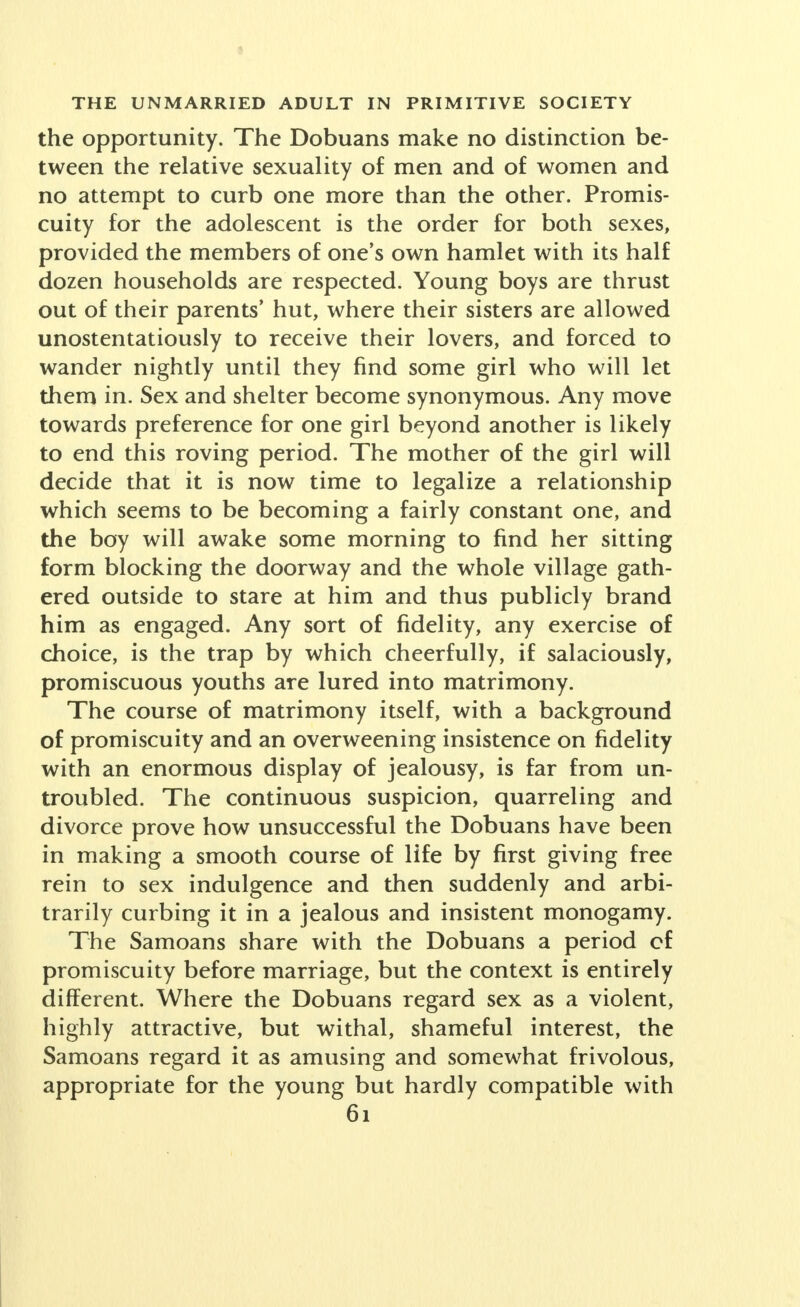 THE UNMARRIED ADULT IN PRIMITIVE SOCIETY

the opportunity. The Dobuans make no distinction between the relative sexuality of men and of women and no attempt to curb one more than the other. Promiscuity for the adolescent is the order for both sexes, provided the members of one's own hamlet with its half dozen households are respected. Young boys are thrust out of their parents' hut, where their sisters are allowed unostentatiously to receive their lovers, and forced to wander nightly until they find some girl who will let them in. Sex and shelter become synonymous. Any move towards preference for one girl beyond another is likely to end this roving period. The mother of the girl will decide that it is now time to legalize a relationship which seems to be becoming a fairly constant one, and the boy will awake some morning to find her sitting form blocking the doorway and the whole village gathered outside to stare at him and thus publicly brand him as engaged. Any sort of fidelity, any exercise of choice, is the trap by which cheerfully, if salaciously, promiscuous youths are lured into matrimony.

The course of matrimony itself, with a background of promiscuity and an overweening insistence on fidelity with an enormous display of jealousy, is far from untroubled. The continuous suspicion, quarreling and divorce prove how unsuccessful the Dobuans have been in making a smooth course of life by first giving free rein to sex indulgence and then suddenly and arbitrarily curbing it in a jealous and insistent monogamy.

The Samoans share with the Dobuans a period of promiscuity before marriage, but the context is entirely different. Where the Dobuans regard sex as a violent, highly attractive, but withal, shameful interest, the Samoans regard it as amusing and somewhat frivolous, appropriate for the young but hardly compatible with

61